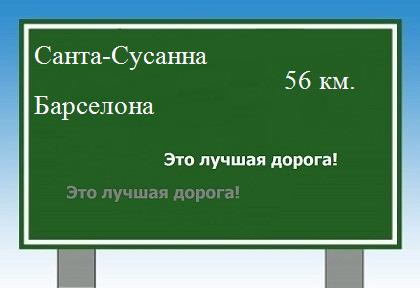 Санта-Сусанна

56 км.

Барселона

Это лучшая дорога!

Это лучшая дорога!